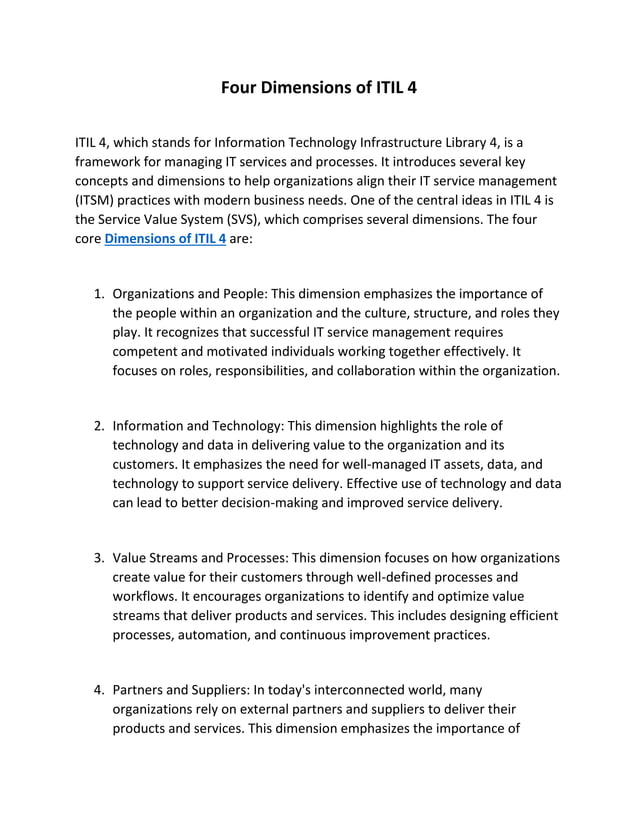 Four Dimensions of ITIL 4

ITIL 4, which stands for Information Technology Infrastructure Library 4, is a framework for managing IT services and processes. It introduces several key concepts and dimensions to help organizations align their IT service management (ITSM) practices with modern business needs. One of the central ideas in ITIL 4 is the Service Value System (SVS), which comprises several dimensions. The four core Dimensions of ITIL 4 are:

1. Organizations and People: This dimension emphasizes the importance of the people within an organization and the culture, structure, and roles they play. It recognizes that successful IT service management requires competent and motivated individuals working together effectively. It focuses on roles, responsibilities, and collaboration within the organization.

2. Information and Technology: This dimension highlights the role of technology and data in delivering value to the organization and its customers. It emphasizes the need for well-managed IT assets, data, and technology to support service delivery. Effective use of technology and data can lead to better decision-making and improved service delivery.

3. Value Streams and Processes: This dimension focuses on how organizations create value for their customers through well-defined processes and workflows. It encourages organizations to identify and optimize value streams that deliver products and services. This includes designing efficient processes, automation, and continuous improvement practices.

4. Partners and Suppliers: In today's interconnected world, many organizations rely on external partners and suppliers to deliver their products and services. This dimension emphasizes the importance of